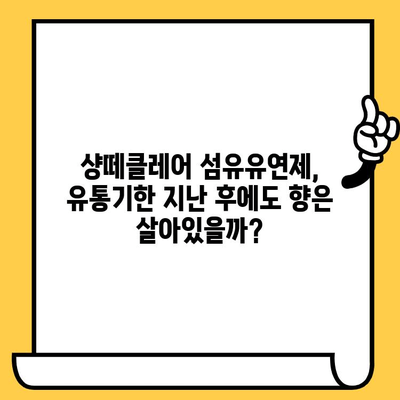 샹떼클레어 섬유유연제,
유통기한 지난 후에도 향은
살아있을까?